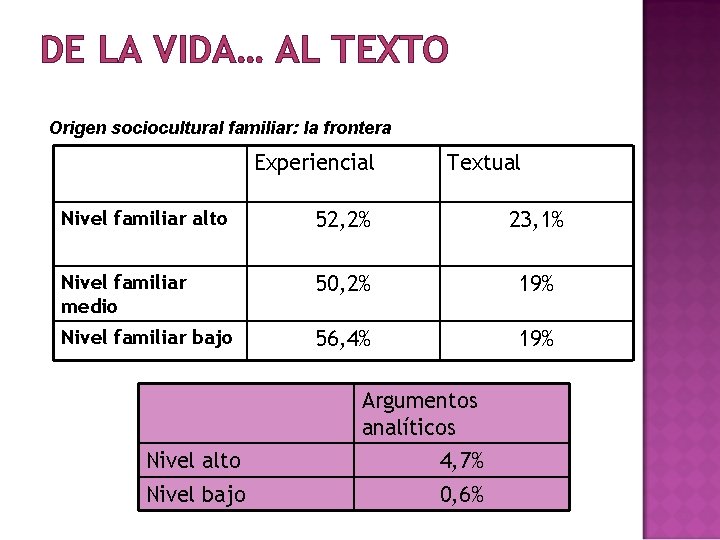 DE LA VIDA… AL TEXTO

Origen sociocultural familiar: la frontera

| | Experiencial | Textual |
|---|---|---|
| Nivel familiar alto | 52,2% | 23,1% |
| Nivel familiar medio | 50,2% | 19% |
| Nivel familiar bajo | 56,4% | 19% |

| | Argumentos analíticos |
|---|---|
| Nivel alto | 4,7% |
| Nivel bajo | 0,6% |